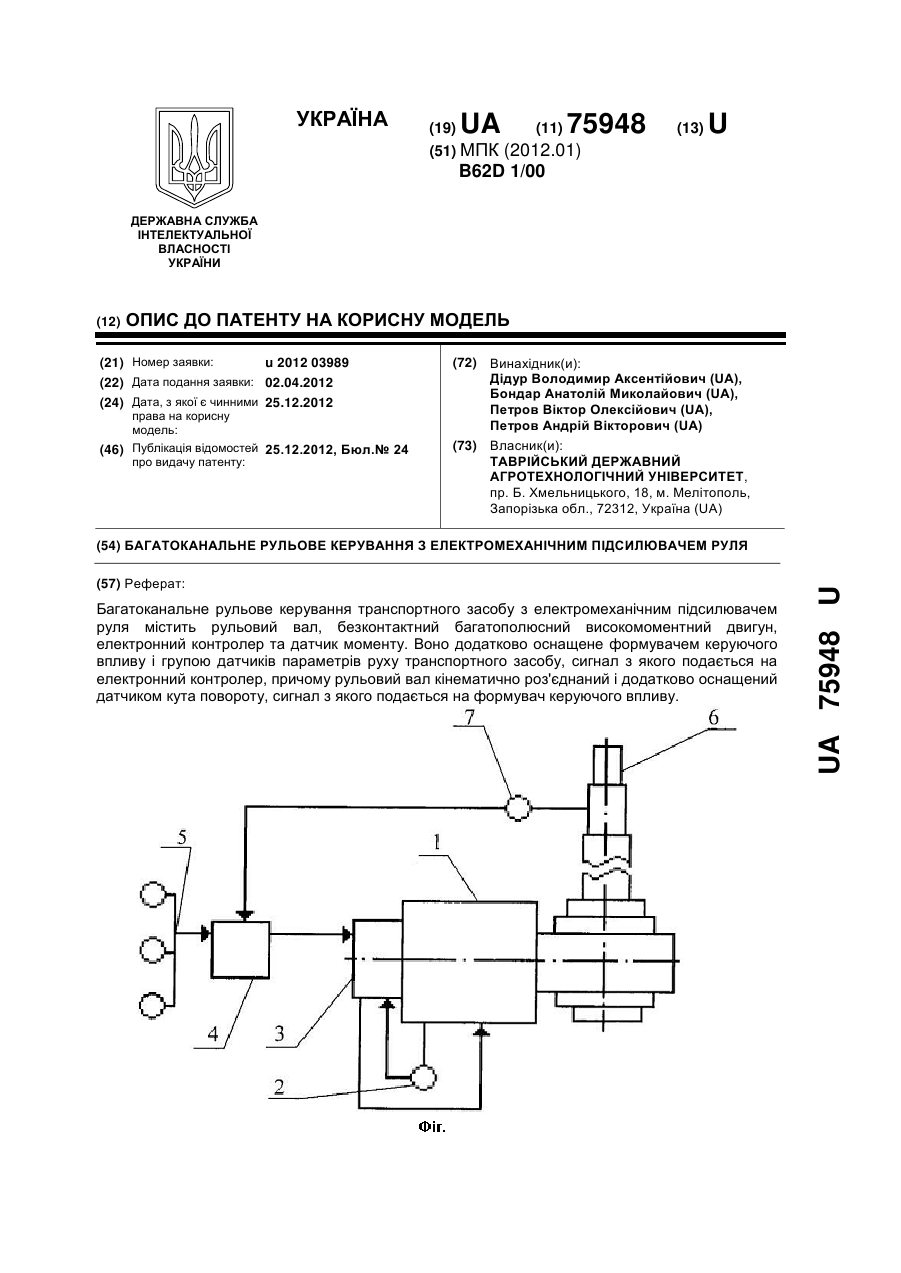 УКРАЇНА

(19) UA (11) 75948 (13) U

(51) МПК (2012.01)
B62D 1/00

ДЕРЖАВНА СЛУЖБА
ІНТЕЛЕКТУАЛЬНОЇ
ВЛАСНОСТІ
УКРАЇНИ

(12) ОПИС ДО ПАТЕНТУ НА КОРИСНУ МОДЕЛЬ

(21) Номер заявки: u 2012 03989
(22) Дата подання заявки: 02.04.2012
(24) Дата, з якої є чинними права на корисну модель: 25.12.2012
(46) Публікація відомостей про видачу патенту: 25.12.2012, Бюл.№ 24

(72) Винахідник(и):
Дідур Володимир Аксентійович (UA),
Бондар Анатолій Миколайович (UA),
Петров Віктор Олексійович (UA),
Петров Андрій Вікторович (UA)

(73) Власник(и):
ТАВРІЙСЬКИЙ ДЕРЖАВНИЙ АГРОТЕХНОЛОГІЧНИЙ УНІВЕРСИТЕТ,
пр. Б. Хмельницького, 18, м. Мелітополь, Запорізька обл., 72312, Україна (UA)

(54) БАГАТОКАНАЛЬНЕ РУЛЬОВЕ КЕРУВАННЯ З ЕЛЕКТРОМЕХАНІЧНИМ ПІДСИЛЮВАЧЕМ РУЛЯ

(57) Реферат:

Багатоканальне рульове керування транспортного засобу з електромеханічним підсилювачем руля містить рульовий вал, безконтактний багатополюсний високомоментний двигун, електронний контролер та датчик моменту. Воно додатково оснащене формувачем керуючого впливу і групою датчиків параметрів руху транспортного засобу, сигнал з якого подається на електронний контролер, причому рульовий вал кінематично роз'єднаний і додатково оснащений датчиком кута повороту, сигнал з якого подається на формувач керуючого впливу.

7
6
5
1
4
3
2
Фіг.

UA 75948 U